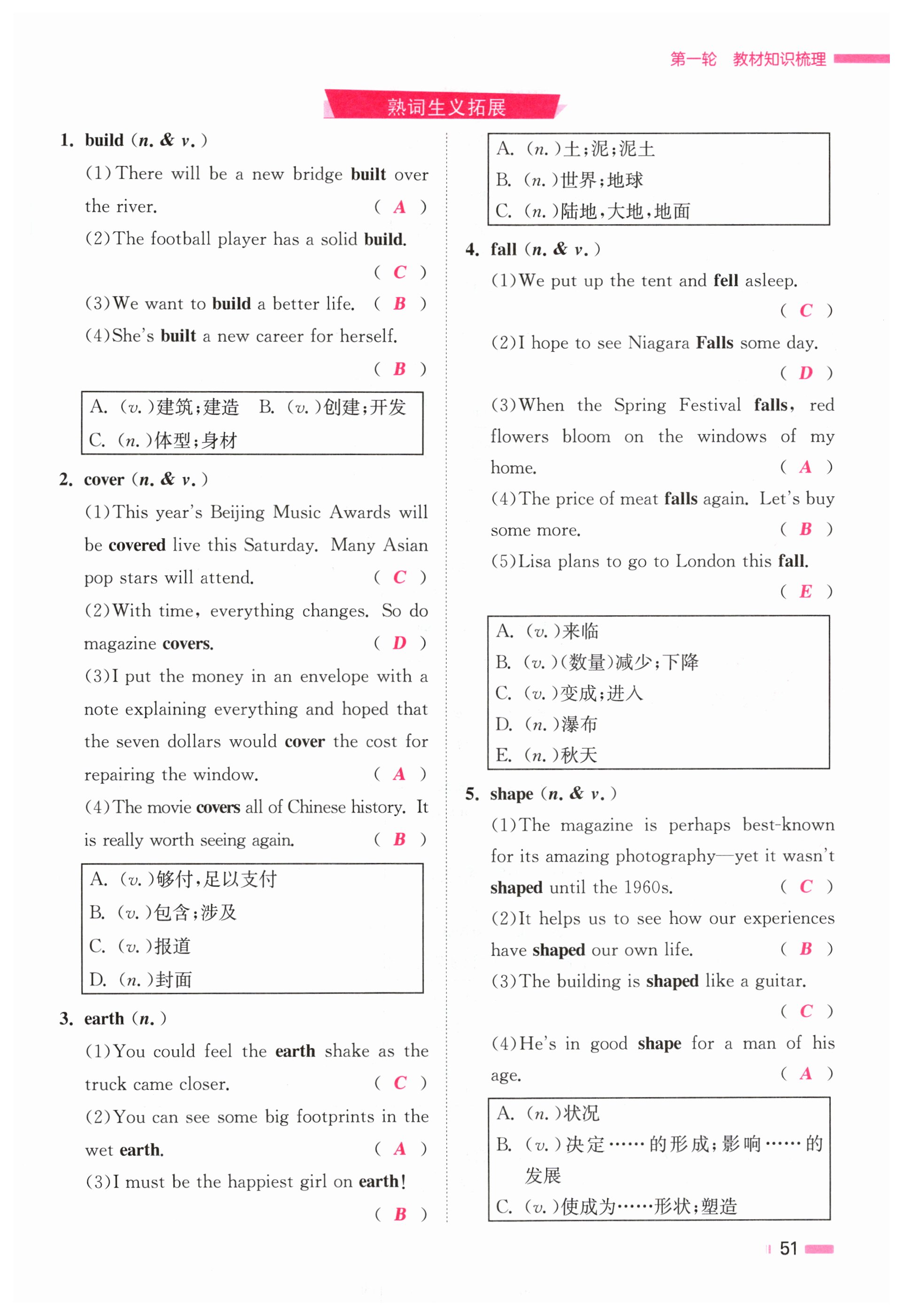 第一轮　教材知识梳理

熟词生义拓展

1. build (n. & v.)

(1) There will be a new bridge built over the river. ( A )

(2) The football player has a solid build. ( C )

(3) We want to build a better life. ( B )

(4) She's built a new career for herself. ( B )

A. (v.)建筑;建造　B. (v.)创建;开发
C. (n.)体型;身材

2. cover (n. & v.)

(1) This year's Beijing Music Awards will be covered live this Saturday. Many Asian pop stars will attend. ( C )

(2) With time, everything changes. So do magazine covers. ( D )

(3) I put the money in an envelope with a note explaining everything and hoped that the seven dollars would cover the cost for repairing the window. ( A )

(4) The movie covers all of Chinese history. It is really worth seeing again. ( B )

A. (v.)够付,足以支付
B. (v.)包含;涉及
C. (v.)报道
D. (n.)封面

3. earth (n.)

(1) You could feel the earth shake as the truck came closer. ( C )

(2) You can see some big footprints in the wet earth. ( A )

(3) I must be the happiest girl on earth! ( B )

A. (n.)土;泥;泥土
B. (n.)世界;地球
C. (n.)陆地,大地,地面

4. fall (n. & v.)

(1) We put up the tent and fell asleep. ( C )

(2) I hope to see Niagara Falls some day. ( D )

(3) When the Spring Festival falls, red flowers bloom on the windows of my home. ( A )

(4) The price of meat falls again. Let's buy some more. ( B )

(5) Lisa plans to go to London this fall. ( E )

A. (v.)来临
B. (v.)(数量)减少;下降
C. (v.)变成;进入
D. (n.)瀑布
E. (n.)秋天

5. shape (n. & v.)

(1) The magazine is perhaps best-known for its amazing photography—yet it wasn't shaped until the 1960s. ( C )

(2) It helps us to see how our experiences have shaped our own life. ( B )

(3) The building is shaped like a guitar. ( C )

(4) He's in good shape for a man of his age. ( A )

A. (n.)状况
B. (v.)决定……的形成;影响……的发展
C. (v.)使成为……形状;塑造

51